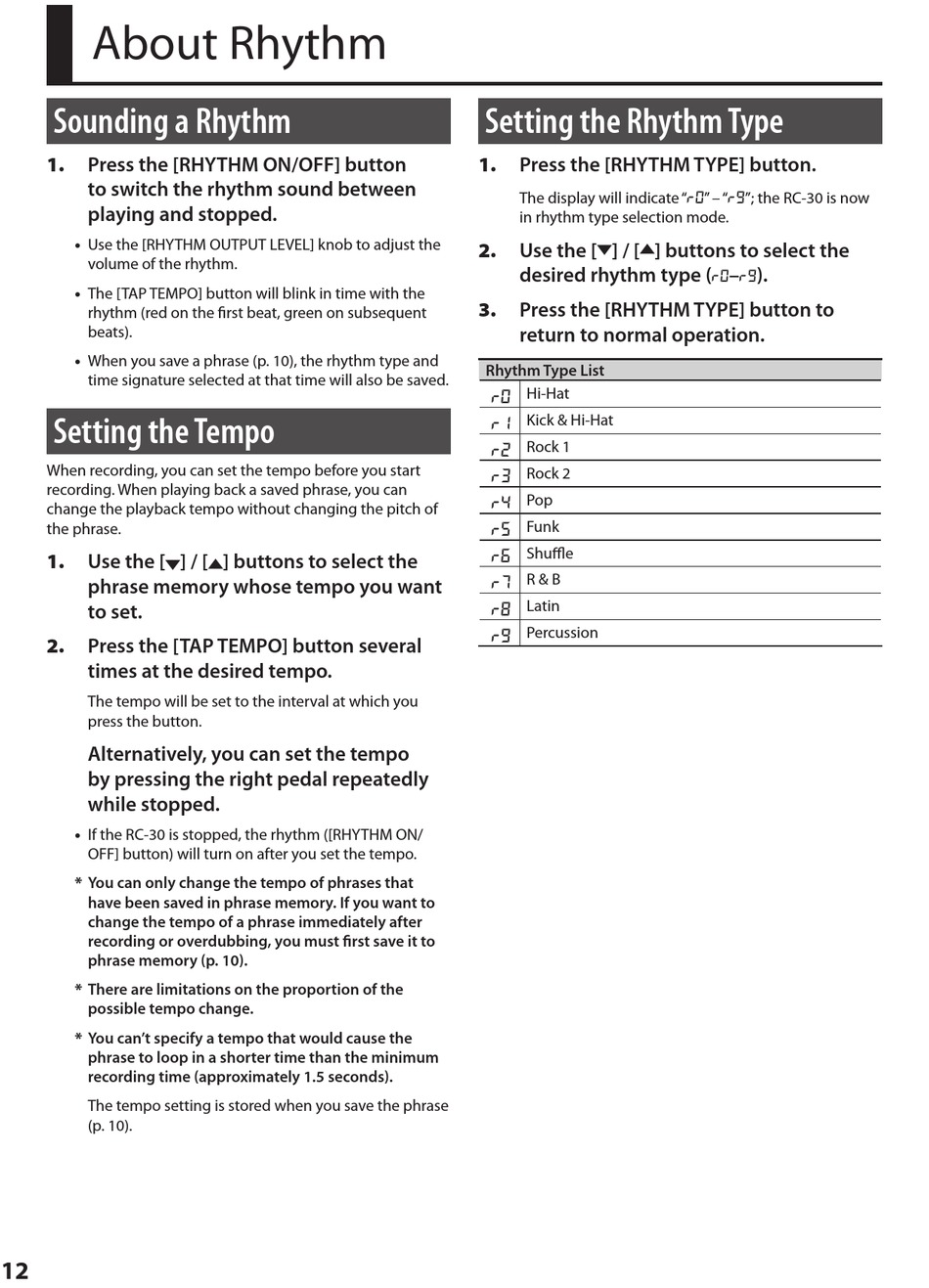 About Rhythm

Sounding a Rhythm

1. Press the [RHYTHM ON/OFF] button to switch the rhythm sound between playing and stopped.

• Use the [RHYTHM OUTPUT LEVEL] knob to adjust the volume of the rhythm.

• The [TAP TEMPO] button will blink in time with the rhythm (red on the first beat, green on subsequent beats).

• When you save a phrase (p. 10), the rhythm type and time signature selected at that time will also be saved.

Setting the Tempo

When recording, you can set the tempo before you start recording. When playing back a saved phrase, you can change the playback tempo without changing the pitch of the phrase.

1. Use the [▼] / [▲] buttons to select the phrase memory whose tempo you want to set.

2. Press the [TAP TEMPO] button several times at the desired tempo.

The tempo will be set to the interval at which you press the button.

Alternatively, you can set the tempo by pressing the right pedal repeatedly while stopped.

• If the RC-30 is stopped, the rhythm ([RHYTHM ON/OFF] button) will turn on after you set the tempo.

* You can only change the tempo of phrases that have been saved in phrase memory. If you want to change the tempo of a phrase immediately after recording or overdubbing, you must first save it to phrase memory (p. 10).

* There are limitations on the proportion of the possible tempo change.

* You can't specify a tempo that would cause the phrase to loop in a shorter time than the minimum recording time (approximately 1.5 seconds).

The tempo setting is stored when you save the phrase (p. 10).

Setting the Rhythm Type

1. Press the [RHYTHM TYPE] button.

The display will indicate "r0" – "r9"; the RC-30 is now in rhythm type selection mode.

2. Use the [▼] / [▲] buttons to select the desired rhythm type (r0–r9).

3. Press the [RHYTHM TYPE] button to return to normal operation.

| Rhythm Type List | |
|---|---|
| r0 | Hi-Hat |
| r1 | Kick & Hi-Hat |
| r2 | Rock 1 |
| r3 | Rock 2 |
| r4 | Pop |
| r5 | Funk |
| r6 | Shuffle |
| r7 | R & B |
| r8 | Latin |
| r9 | Percussion |

12